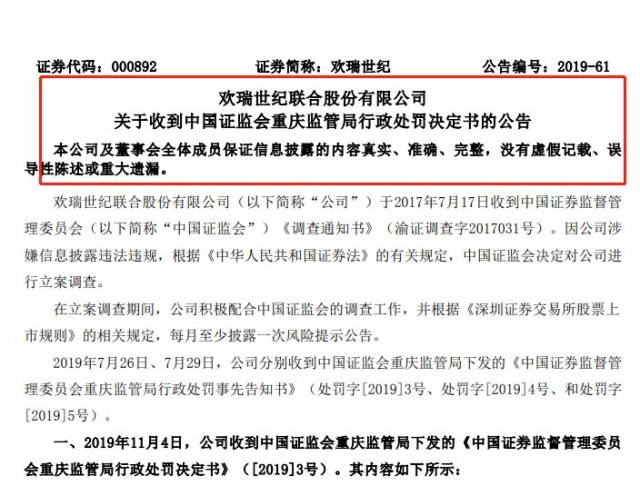 证券代码：000892 证券简称：欢瑞世纪 公告编号：2019-61

欢瑞世纪联合股份有限公司
关于收到中国证监会重庆监管局行政处罚决定书的公告

本公司及董事会全体成员保证信息披露的内容真实、准确、完整，没有虚假记载、误导性陈述或重大遗漏。

欢瑞世纪联合股份有限公司（以下简称“公司”）于2017年7月17日收到中国证券监督管理委员会（以下简称“中国证监会”）《调查通知书》（渝证调查字2017031号）。因公司涉嫌信息披露违法违规，根据《中华人民共和国证券法》的有关规定，中国证监会决定对公司进行立案调查。

在立案调查期间，公司积极配合中国证监会的调查工作，并根据《深圳证券交易所股票上市规则》的相关规定，每月至少披露一次风险提示公告。

2019年7月26日、7月29日，公司分别收到中国证监会重庆监管局下发的《中国证券监督管理委员会重庆监管局行政处罚事先告知书》（处罚字[2019]3号、处罚字[2019]4号、和处罚字[2019]5号）。

一、2019年11月4日，公司收到中国证监会重庆监管局下发的《中国证券监督管理委员会重庆监管局行政处罚决定书》（[2019]3号）。其内容如下所示：